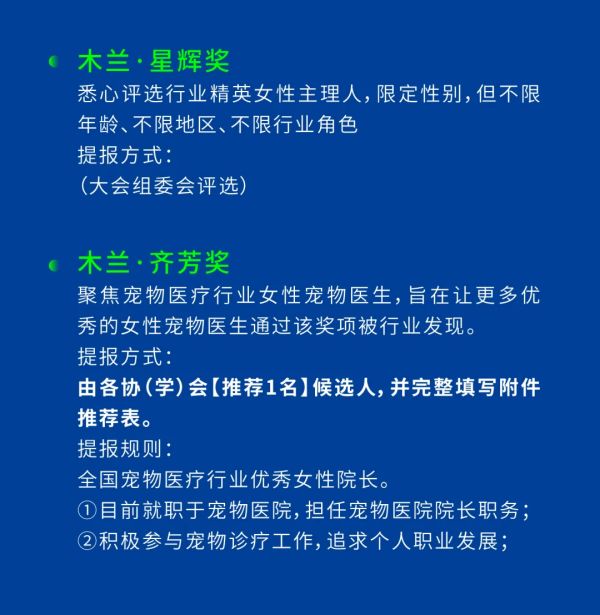 木兰·星辉奖
悉心评选行业精英女性主理人，限定性别，但不限年龄、不限地区、不限行业角色
提报方式：
（大会组委会评选）

木兰·齐芳奖
聚焦宠物医疗行业女性宠物医生，旨在让更多优秀的女性宠物医生通过该奖项被行业发现。
提报方式：
由各协（学）会【推荐1名】候选人，并完整填写附件推荐表。
提报规则：
全国宠物医疗行业优秀女性院长。
①目前就职于宠物医院，担任宠物医院院长职务；
②积极参与宠物诊疗工作，追求个人职业发展；